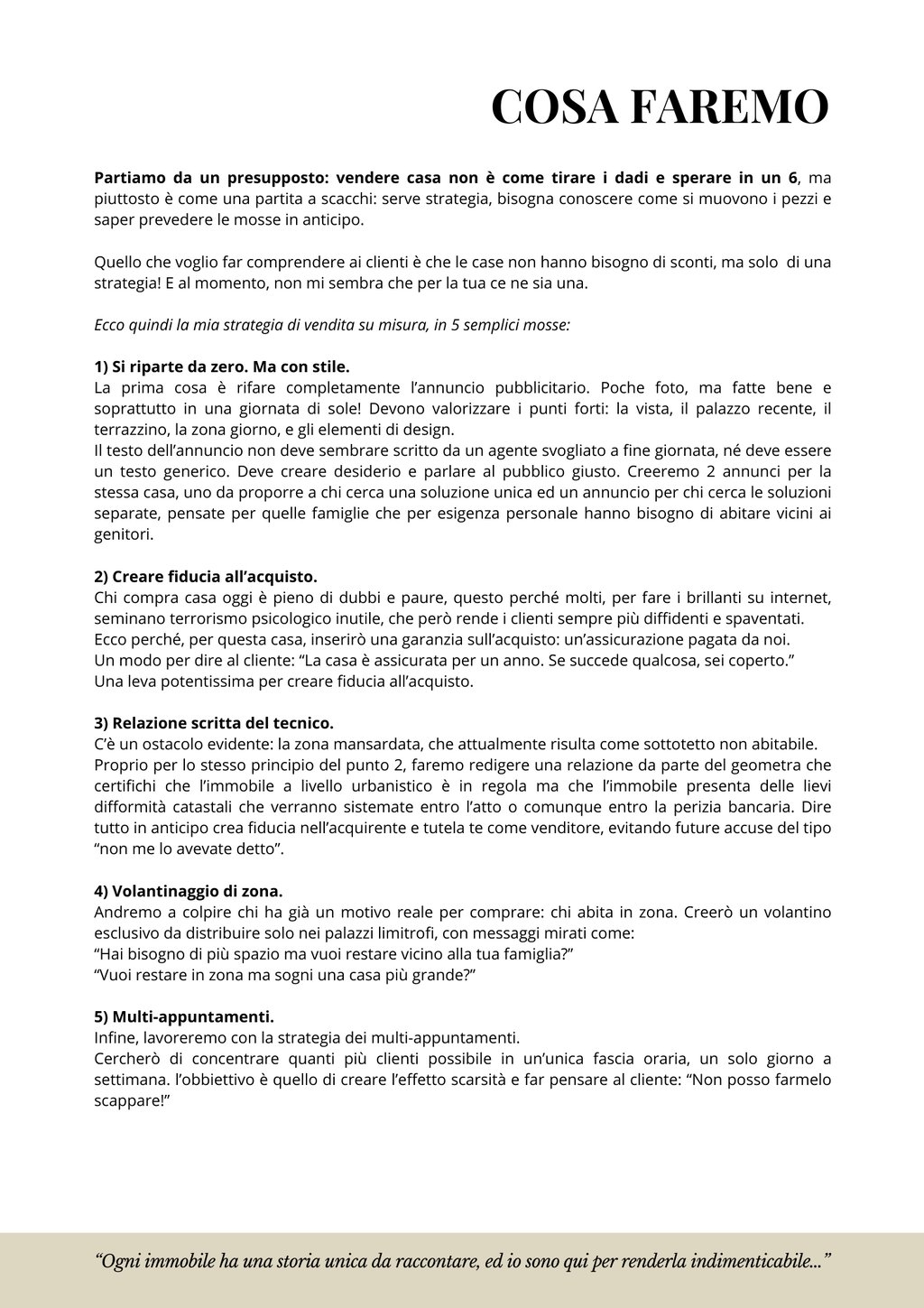 COSA FAREMO

Partiamo da un presupposto: vendere casa non è come tirare i dadi e sperare in un 6, ma piuttosto è come una partita a scacchi: serve strategia, bisogna conoscere come si muovono i pezzi e saper prevedere le mosse in anticipo.

Quello che voglio far comprendere ai clienti è che le case non hanno bisogno di sconti, ma solo di una strategia! E al momento, non mi sembra che per la tua ce ne sia una.

Ecco quindi la mia strategia di vendita su misura, in 5 semplici mosse:

1) Si riparte da zero. Ma con stile.
La prima cosa è rifare completamente l'annuncio pubblicitario. Poche foto, ma fatte bene e soprattutto in una giornata di sole! Devono valorizzare i punti forti: la vista, il palazzo recente, il terrazzino, la zona giorno, e gli elementi di design.
Il testo dell'annuncio non deve sembrare scritto da un agente svogliato a fine giornata, né deve essere un testo generico. Deve creare desiderio e parlare al pubblico giusto. Creeremo 2 annunci per la stessa casa, uno da proporre a chi cerca una soluzione unica ed un annuncio per chi cerca le soluzioni separate, pensate per quelle famiglie che per esigenza personale hanno bisogno di abitare vicini ai genitori.

2) Creare fiducia all'acquisto.
Chi compra casa oggi è pieno di dubbi e paure, questo perché molti, per fare i brillanti su internet, seminano terrorismo psicologico inutile, che però rende i clienti sempre più diffidenti e spaventati.
Ecco perché, per questa casa, inserirò una garanzia sull'acquisto: un'assicurazione pagata da noi.
Un modo per dire al cliente: "La casa è assicurata per un anno. Se succede qualcosa, sei coperto."
Una leva potentissima per creare fiducia all'acquisto.

3) Relazione scritta del tecnico.
C'è un ostacolo evidente: la zona mansardata, che attualmente risulta come sottotetto non abitabile.
Proprio per lo stesso principio del punto 2, faremo redigere una relazione da parte del geometra che certifichi che l'immobile a livello urbanistico è in regola ma che l'immobile presenta delle lievi difformità catastali che verranno sistemate entro l'atto o comunque entro la perizia bancaria. Dire tutto in anticipo crea fiducia nell'acquirente e tutela te come venditore, evitando future accuse del tipo "non me lo avevate detto".

4) Volantinaggio di zona.
Andremo a colpire chi ha già un motivo reale per comprare: chi abita in zona. Creerò un volantino esclusivo da distribuire solo nei palazzi limitrofi, con messaggi mirati come:
"Hai bisogno di più spazio ma vuoi restare vicino alla tua famiglia?"
"Vuoi restare in zona ma sogni una casa più grande?"

5) Multi-appuntamenti.
Infine, lavoreremo con la strategia dei multi-appuntamenti.
Cercherò di concentrare quanti più clienti possibile in un'unica fascia oraria, un solo giorno a settimana. l'obbiettivo è quello di creare l'effetto scarsità e far pensare al cliente: "Non posso farmelo scappare!"

"Ogni immobile ha una storia unica da raccontare, ed io sono qui per renderla indimenticabile..."